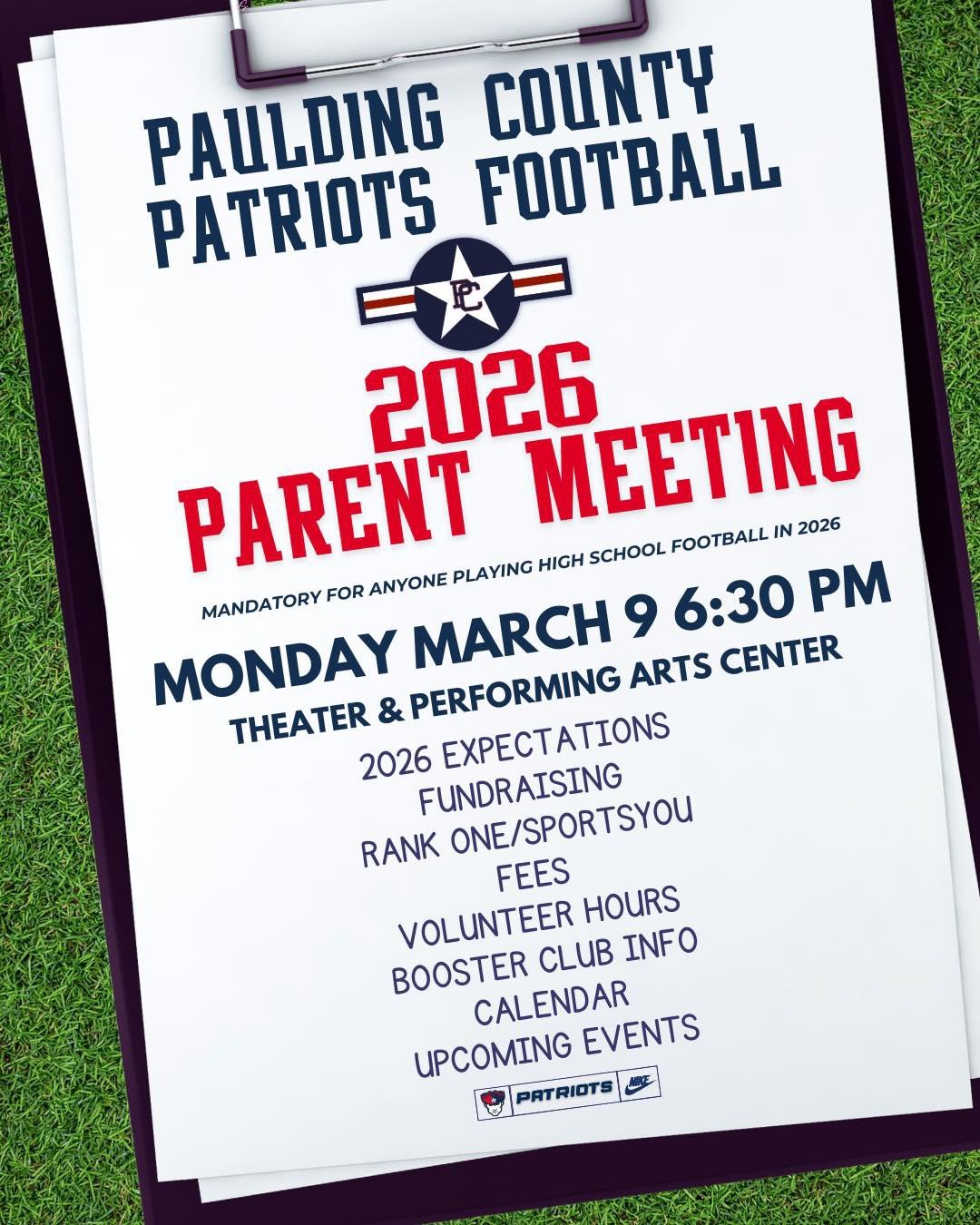 PAULDING COUNTY
PATRIOTS FOOTBALL

PC

2026
PARENT MEETING

MANDATORY FOR ANYONE PLAYING HIGH SCHOOL FOOTBALL IN 2026

MONDAY MARCH 9 6:30 PM

THEATER & PERFORMING ARTS CENTER

2026 EXPECTATIONS
FUNDRAISING
RANK ONE/SPORTSYOU
FEES
VOLUNTEER HOURS
BOOSTER CLUB INFO
CALENDAR
UPCOMING EVENTS

PATRIOTS NIKE